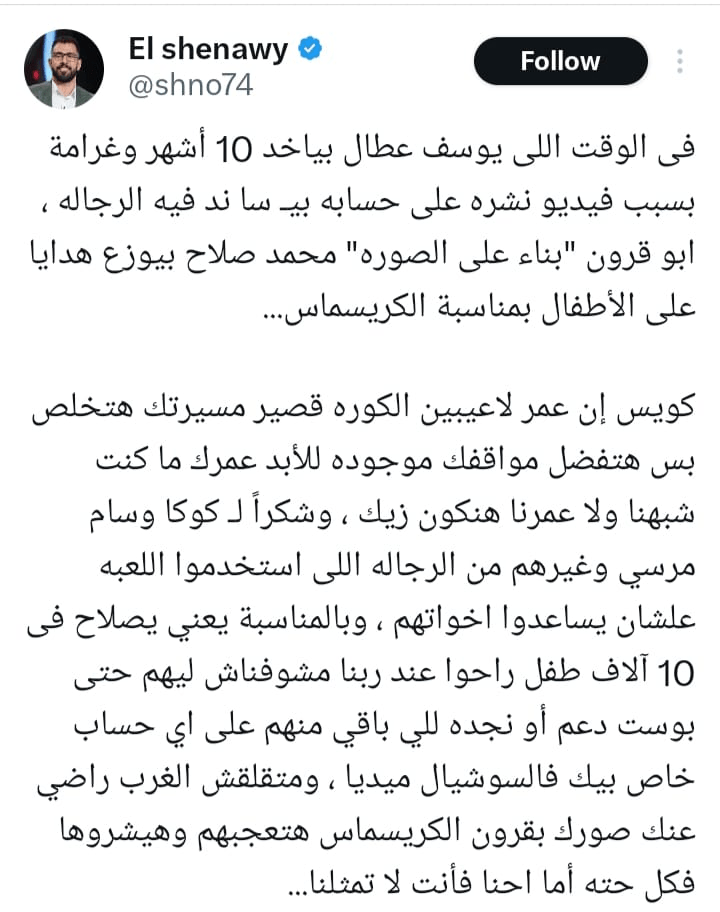 El shenawy
@shno74
Follow

فى الوقت اللى يوسف عطال بياخد 10 أشهر وغرامة بسبب فيديو نشره على حسابه بيـ سا ند فيه الرجاله ، ابو قرون "بناء على الصوره" محمد صلاح بيوزع هدايا على الأطفال بمناسبة الكريسماس...

كويس إن عمر لاعيبين الكوره قصير مسيرتك هتخلص بس هتفضل مواقفك موجوده للأبد عمرك ما كنت شبهنا ولا عمرنا هنكون زيك ، وشكراً لـ كوكا وسام مرسي وغيرهم من الرجاله اللى استخدموا اللعبه علشان يساعدوا اخواتهم ، وبالمناسبة يعني يصلاح فى 10 آلاف طفل راحوا عند ربنا مشوفناش ليهم حتى بوست دعم أو نجده للي باقي منهم على اي حساب خاص بيك فالسوشيال ميديا ، ومتقلقش الغرب راضي عنك صورك بقرون الكريسماس هتعجبهم وهيشروها فكل حته أما احنا فأنت لا تمثلنا...